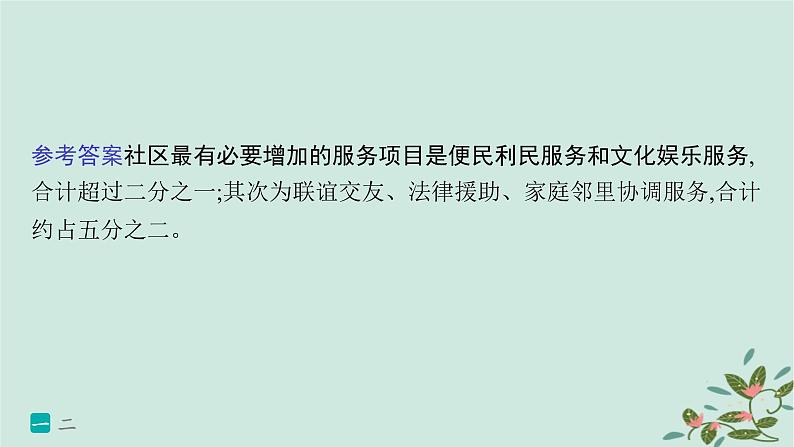 参考答案社区最有必要增加的服务项目是便民利民服务和文化娱乐服务,合计超过二分之一;其次为联谊交友、法律援助、家庭邻里协调服务,合计约占五分之二。

一 二